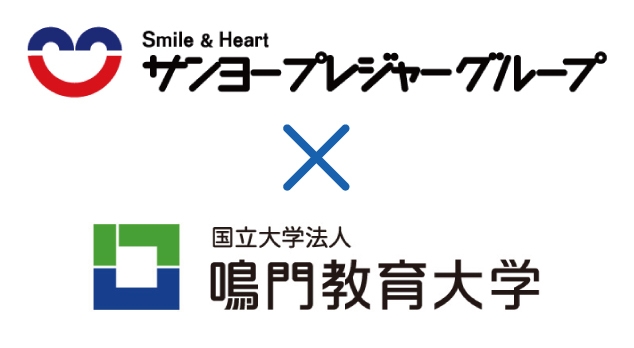 Smile & Heart
サンヨープレジャーグループ

×

国立大学法人
鳴門教育大学